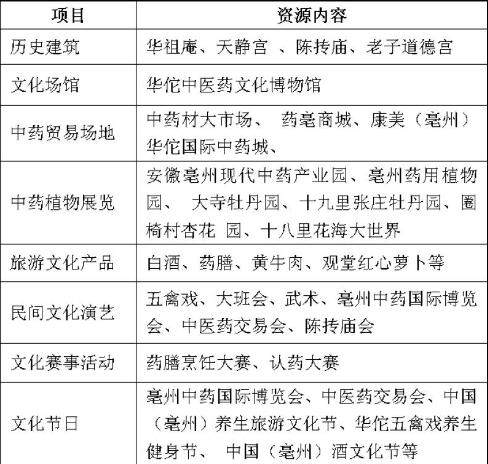 | 项目 | 资源内容 |
|---|---|
| 历史建筑 | 华祖庵、天静宫 、陈抟庙、老子道德宫 |
| 文化场馆 | 华佗中医药文化博物馆 |
| 中药贸易场地 | 中药材大市场、 药亳商城、康美（亳州）华佗国际中药城、 |
| 中药植物展览 | 安徽亳州现代中药产业园、亳州药用植物园、 大寺牡丹园、十九里张庄牡丹园、圈椅村杏花 园、十八里花海大世界 |
| 旅游文化产品 | 白酒、药膳、黄牛肉、观堂红心萝卜等 |
| 民间文化演艺 | 五禽戏、大班会、武术、亳州中药国际博览会、中医药交易会、陈抟庙会 |
| 文化赛事活动 | 药膳烹饪大赛、认药大赛 |
| 文化节日 | 亳州中药国际博览会、中医药交易会、中国（亳州）养生旅游文化节、华佗五禽戏养生健身节、 中国（亳州）酒文化节等 |